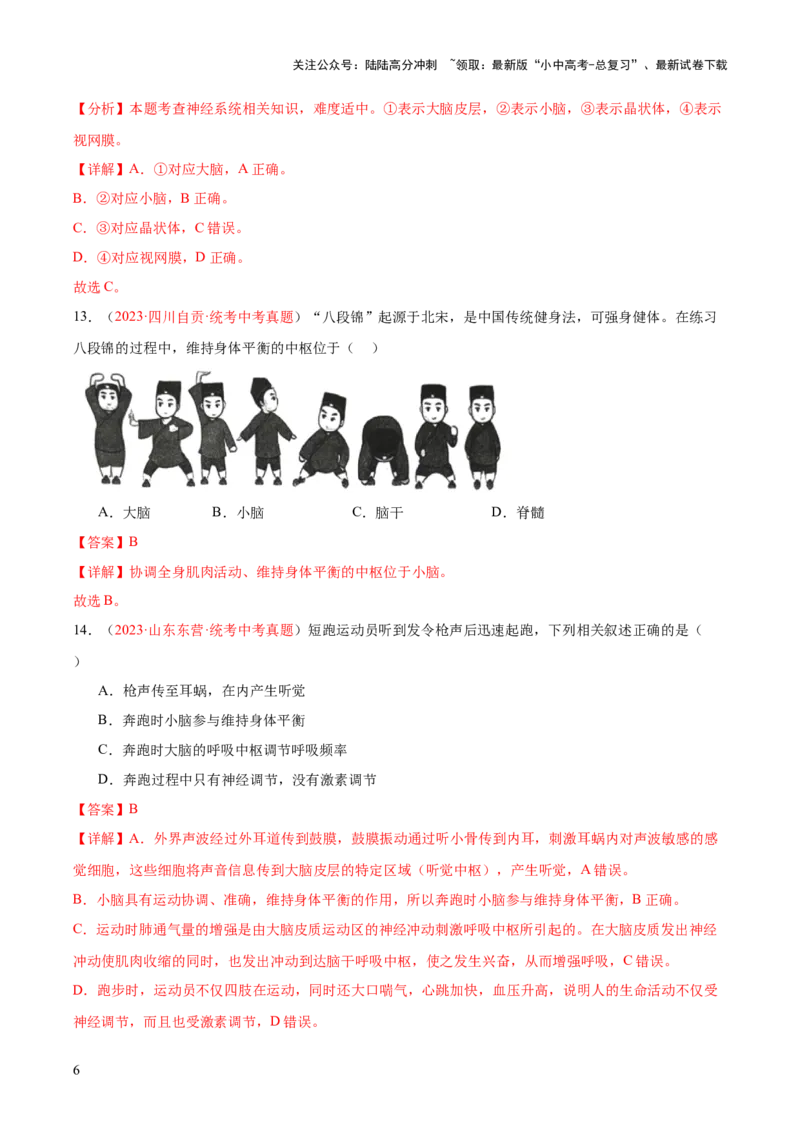 关注公众号：陆陆高分冲刺 ~领取：最新版“小中高考-总复习”、最新试卷下载

【分析】本题考查神经系统相关知识，难度适中。①表示大脑皮层，②表示小脑，③表示晶状体，④表示视网膜。

【详解】A．①对应大脑，A正确。

B．②对应小脑，B正确。

C．③对应晶状体，C错误。

D．④对应视网膜，D正确。

故选C。

13．（2023·四川自贡·统考中考真题）“八段锦”起源于北宋，是中国传统健身法，可强身健体。在练习八段锦的过程中，维持身体平衡的中枢位于（ ）

A．大脑 B．小脑 C．脑干 D．脊髓

【答案】B

【详解】协调全身肌肉活动、维持身体平衡的中枢位于小脑。

故选B。

14．（2023·山东东营·统考中考真题）短跑运动员听到发令枪声后迅速起跑，下列相关叙述正确的是（ ）

A．枪声传至耳蜗，在内产生听觉

B．奔跑时小脑参与维持身体平衡

C．奔跑时大脑的呼吸中枢调节呼吸频率

D．奔跑过程中只有神经调节，没有激素调节

【答案】B

【详解】A．外界声波经过外耳道传到鼓膜，鼓膜振动通过听小骨传到内耳，刺激耳蜗内对声波敏感的感觉细胞，这些细胞将声音信息传到大脑皮层的特定区域（听觉中枢），产生听觉，A错误。

B．小脑具有运动协调、准确，维持身体平衡的作用，所以奔跑时小脑参与维持身体平衡，B正确。

C．运动时肺通气量的增强是由大脑皮质运动区的神经冲动刺激呼吸中枢所引起的。在大脑皮质发出神经冲动使肌肉收缩的同时，也发出冲动到达脑干呼吸中枢，使之发生兴奋，从而增强呼吸，C错误。

D．跑步时，运动员不仅四肢在运动，同时还大口喘气，心跳加快，血压升高，说明人的生命活动不仅受神经调节，而且也受激素调节，D错误。

6